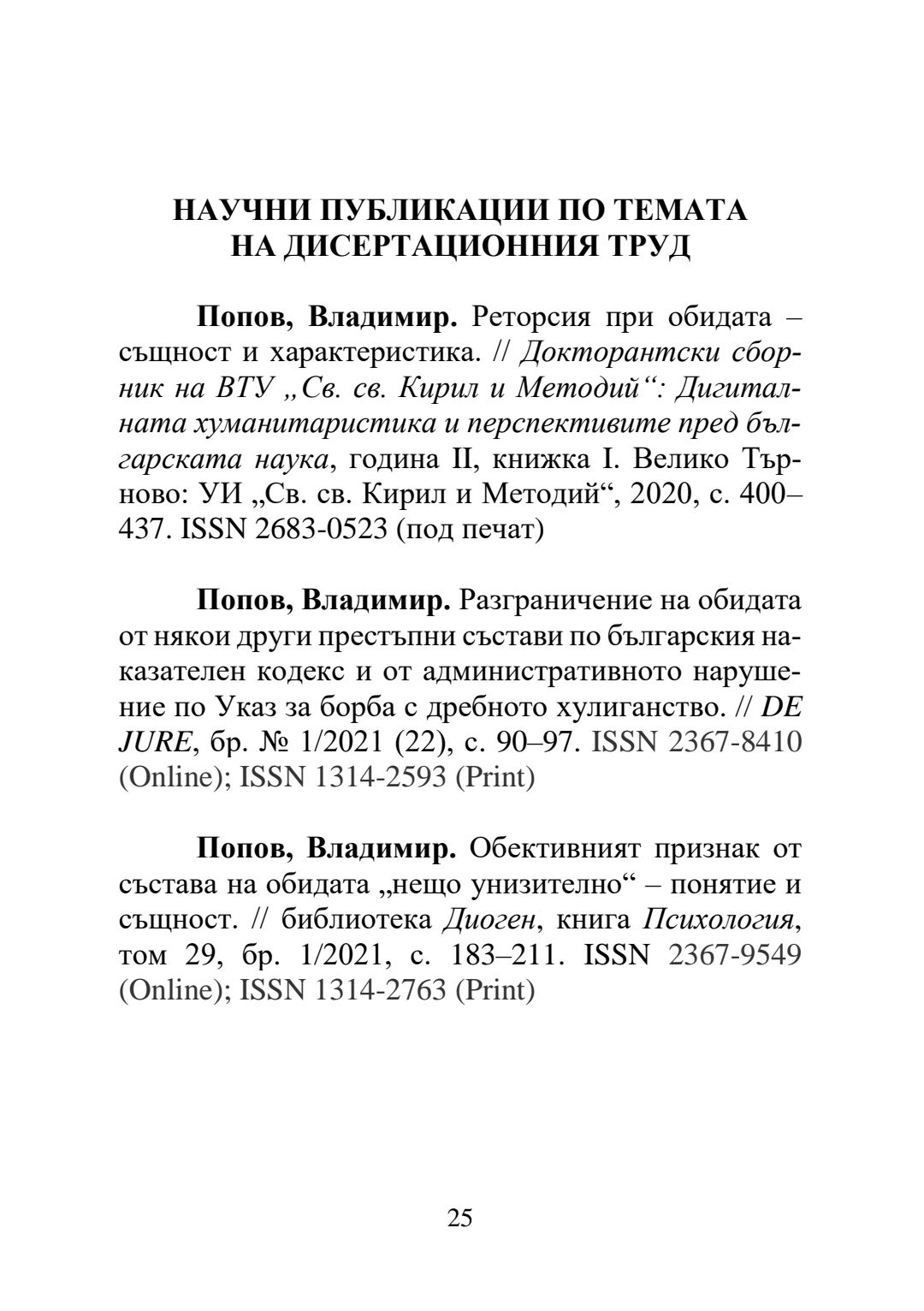 НАУЧНИ ПУБЛИКАЦИИ ПО ТЕМАТА НА ДИСЕРТАЦИОННИЯ ТРУД

Попов, Владимир. Реторсия при обидата – същност и характеристика. // Докторантски сборник на ВТУ „Св. св. Кирил и Методий“: Дигиталната хуманитаристика и перспективите пред българската наука, година II, книжка I. Велико Търново: УИ „Св. св. Кирил и Методий“, 2020, с. 400–437. ISSN 2683-0523 (под печат)

Попов, Владимир. Разграничение на обидата от някои други престъпни състави по българския наказателен кодекс и от административното нарушение по Указ за борба с дребното хулиганство. // DE JURE, бр. № 1/2021 (22), с. 90–97. ISSN 2367-8410 (Online); ISSN 1314-2593 (Print)

Попов, Владимир. Обективният признак от състава на обидата „нещо унизително“ – понятие и същност. // библиотека Диоген, книга Психология, том 29, бр. 1/2021, с. 183–211. ISSN 2367-9549 (Online); ISSN 1314-2763 (Print)

25